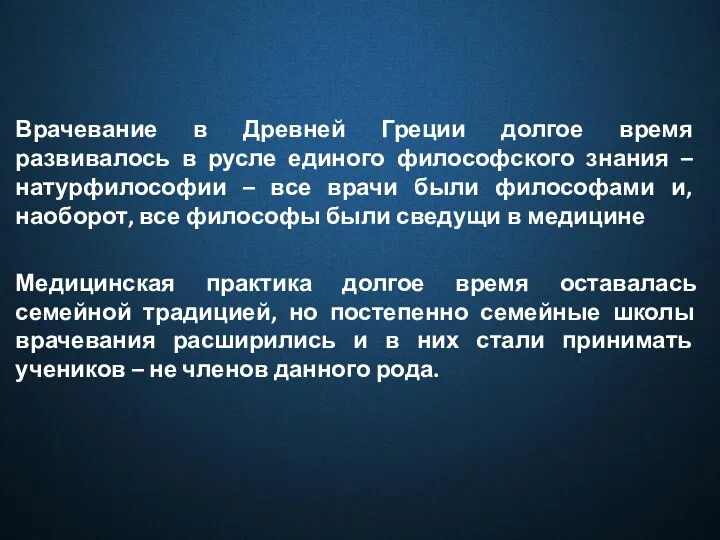 Врачевание в Древней Греции долгое время развивалось в русле единого философского знания – натурфилософии – все врачи были философами и, наоборот, все философы были сведущи в медицине

Медицинская практика долгое время оставалась семейной традицией, но постепенно семейные школы врачевания расширились и в них стали принимать учеников – не членов данного рода.